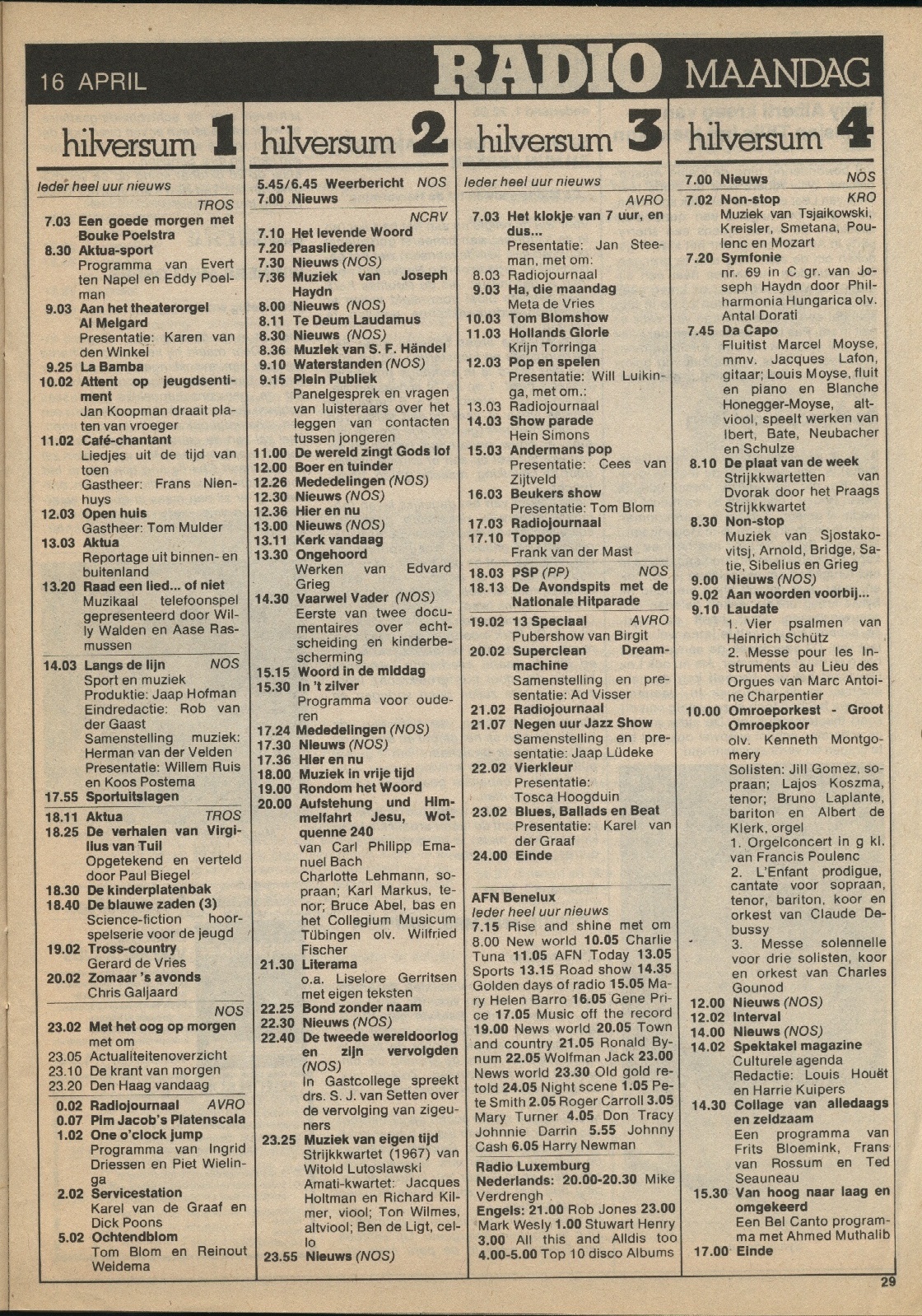 16 APRIL RADIO MAANDAG

hilversum 1

Ieder heel uur nieuws

TROS
7.03 Een goede morgen met Bouke Poelstra
8.30 Aktua-sport
Programma van Evert ten Napel en Eddy Poelman
9.03 Aan het theaterorgel Al Melgard
Presentatie: Karen van den Winkel
9.25 La Bamba
10.02 Attent op jeugdsentiment
Jan Koopman draait platen van vroeger
11.02 Café-chantant
Liedjes uit de tijd van toen
Gastheer: Frans Nienhuys
12.03 Open huis
Gastheer: Tom Mulder
13.03 Aktua
Reportage uit binnen- en buitenland
13.20 Raad een lied... of niet
Muzikaal telefoonspel gepresenteerd door Willy Walden en Aase Rasmussen
14.03 Langs de lijn NOS
Sport en muziek
Produktie: Jaap Hofman
Eindredactie: Rob van der Gaast
Samenstelling muziek: Herman van der Velden
Presentatie: Willem Ruis en Koos Postema
17.55 Sportuitslagen
18.11 Aktua TROS
18.25 De verhalen van Virgilius van Tuil
Opgetekend en verteld door Paul Biegel
18.30 De kinderplatenbak
18.40 De blauwe zaden (3)
Science-fiction hoorspelserie voor de jeugd
19.02 Tross-country
Gerard de Vries
20.02 Zomaar 's avonds
Chris Galjaard
NOS
23.02 Met het oog op morgen
met om
23.05 Actualiteitenoverzicht
23.10 De krant van morgen
23.20 Den Haag vandaag
0.02 Radiojournaal AVRO
0.07 Pim Jacob's Platenscala
1.02 One o'clock jump
Programma van Ingrid Driessen en Piet Wielinga
2.02 Servicestation
Karel van de Graaf en Dick Poons
5.02 Ochtendblom
Tom Blom en Reinout Weidema

hilversum 2

5.45/6.45 Weerbericht NOS
7.00 Nieuws
NCRV
7.10 Het levende Woord
7.20 Paasliederen
7.30 Nieuws (NOS)
7.36 Muziek van Joseph Haydn
8.00 Nieuws (NOS)
8.11 Te Deum Laudamus
8.30 Nieuws (NOS)
8.36 Muziek van S. F. Händel
9.10 Waterstanden (NOS)
9.15 Plein Publiek
Panelgesprek en vragen van luisteraars over het leggen van contacten tussen jongeren
11.00 De wereld zingt Gods lof
12.00 Boer en tuinder
12.26 Mededelingen (NOS)
12.30 Nieuws (NOS)
12.36 Hier en nu
13.00 Nieuws (NOS)
13.11 Kerk vandaag
13.30 Ongehoord
Werken van Edvard Grieg
14.30 Vaarwel Vader (NOS)
Eerste van twee documentaires over echtscheiding en kinderbescherming
15.15 Woord in de middag
15.30 In 't zilver
Programma voor ouderen
17.24 Mededelingen (NOS)
17.30 Nieuws (NOS)
17.36 Hier en nu
18.00 Muziek in vrije tijd
19.00 Rondom het Woord
20.00 Aufstehung und Himmelfahrt Jesu, Wotquenne 240
van Carl Philipp Emanuel Bach
Charlotte Lehmann, sopraan; Karl Markus, tenor; Bruce Abel, bas en het Collegium Musicum Tübingen olv. Wilfried Fischer
21.30 Literama
o.a. Liselore Gerritsen met eigen teksten
22.25 Bond zonder naam
22.30 Nieuws (NOS)
22.40 De tweede wereldoorlog en zijn vervolgden (NOS)
In Gastcollege spreekt drs. S. J. van Setten over de vervolging van zigeuners
23.25 Muziek van eigen tijd
Strijkkwartet (1967) van Witold Lutoslawski
Amati-kwartet: Jacques Holtman en Richard Kilmer, viool; Ton Wilmes, altviool; Ben de Ligt, cello
23.55 Nieuws (NOS)

hilversum 3

Ieder heel uur nieuws
AVRO
7.03 Het klokje van 7 uur, en dus...
Presentatie: Jan Steeman, met om:
8.03 Radiojournaal
9.03 Ha, die maandag
Meta de Vries
10.03 Tom Blomshow
11.03 Hollands Glorie
Krijn Torringa
12.03 Pop en spelen
Presentatie: Will Luikinga, met om.:
13.03 Radiojournaal
14.03 Show parade
Hein Simons
15.03 Andermans pop
Presentatie: Cees van Zijtveld
16.03 Beukers show
Presentatie: Tom Blom
17.03 Radiojournaal
17.10 Toppop
Frank van der Mast
18.03 PSP (PP) NOS
18.13 De Avondspits met de Nationale Hitparade
19.02 13 Speciaal AVRO
Pubershow van Birgit
20.02 Superclean Dreammachine
Samenstelling en presentatie: Ad Visser
21.02 Radiojournaal
21.07 Negen uur Jazz Show
Samenstelling en presentatie: Jaap Lüdeke
22.02 Vierkleur
Presentatie: Tosca Hoogduin
23.02 Blues, Ballads en Beat
Presentatie: Karel van der Graaf
24.00 Einde

AFN Benelux
Ieder heel uur nieuws
7.15 Rise and shine met om 8.00 New world 10.05 Charlie Tuna 11.05 AFN Today 13.05 Sports 13.15 Road show 14.35 Golden days of radio 15.05 Mary Helen Barro 16.05 Gene Price 17.05 Music off the record 19.00 News world 20.05 Town and country 21.05 Ronald Bynum 22.05 Wolfman Jack 23.00 News world 23.30 Old gold retold 24.05 Night scene 1.05 Pete Smith 2.05 Roger Carroll 3.05 Mary Turner 4.05 Don Tracy Johnnie Darrin 5.55 Johnny Cash 6.05 Harry Newman

Radio Luxemburg
Nederlands: 20.00-20.30 Mike Verdrengh
Engels: 21.00 Rob Jones 23.00 Mark Wesly 1.00 Stuwart Henry 3.00 All this and Alldis too 4.00-5.00 Top 10 disco Albums

hilversum 4

7.00 Nieuws NOS
7.02 Non-stop KRO
Muziek van Tsjaikowski, Kreisler, Smetana, Poulenc en Mozart
7.20 Symfonie
nr. 69 in C gr. van Joseph Haydn door Philharmonia Hungarica olv. Antal Dorati
7.45 Da Capo
Fluitist Marcel Moyse, mmv. Jacques Lafon, gitaar; Louis Moyse, fluit en piano en Blanche Honegger-Moyse, altviool, speelt werken van Ibert, Bate, Neubacher en Schulze
8.10 De plaat van de week
Strijkkwartetten van Dvorak door het Praags Strijkkwartet
8.30 Non-stop
Muziek van Sjostakovitsj, Arnold, Bridge, Satie, Sibelius en Grieg
9.00 Nieuws (NOS)
9.02 Aan woorden voorbij...
9.10 Laudate
1. Vier psalmen van Heinrich Schütz
2. Messe pour les Instruments au Lieu des Orgues van Marc Antoine Charpentier
10.00 Omroeporkest - Groot Omroepkoor
olv. Kenneth Montgomery
Solisten: Jill Gomez, sopraan; Lajos Koszma, tenor; Bruno Laplante, bariton en Albert de Klerk, orgel
1. Orgelconcert in g kl. van Francis Poulenc
2. L'Enfant prodigue, cantate voor sopraan, tenor, bariton, koor en orkest van Claude Debussy
3. Messe solennelle voor drie solisten, koor en orkest van Charles Gounod
12.00 Nieuws (NOS)
12.02 Interval
14.00 Nieuws (NOS)
14.02 Spektakel magazine
Culturele agenda
Redactie: Louis Houët en Harrie Kuipers
14.30 Collage van alledaags en zeldzaam
Een programma van Frits Bloemink, Frans van Rossum en Ted Seauneau
15.30 Van hoog naar laag en omgekeerd
Een Bel Canto programma met Ahmed Muthalib
17.00 Einde

29